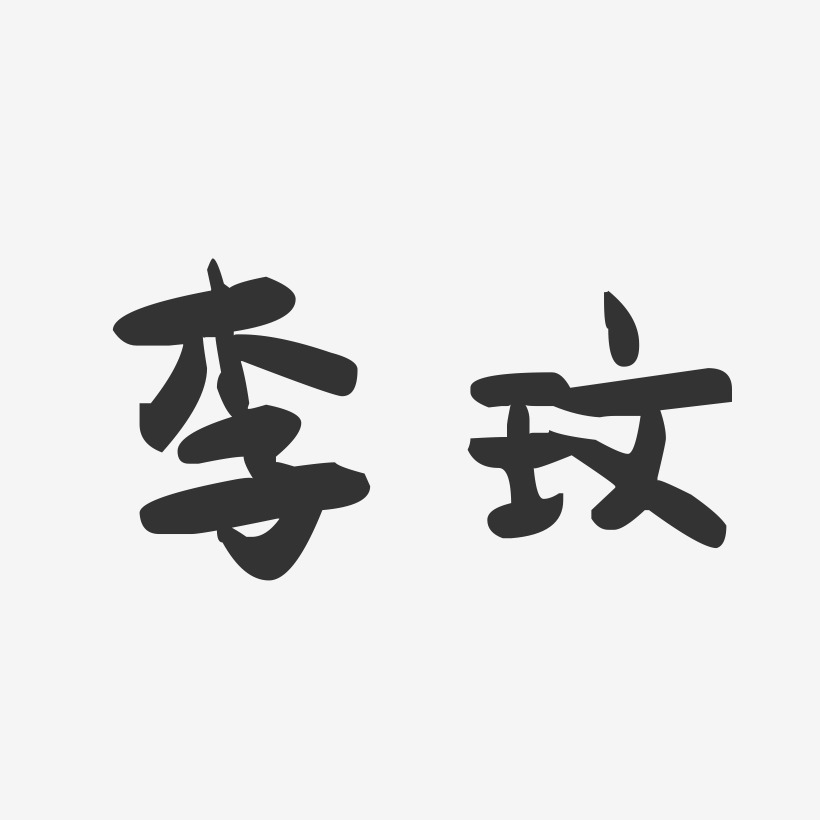 李玟